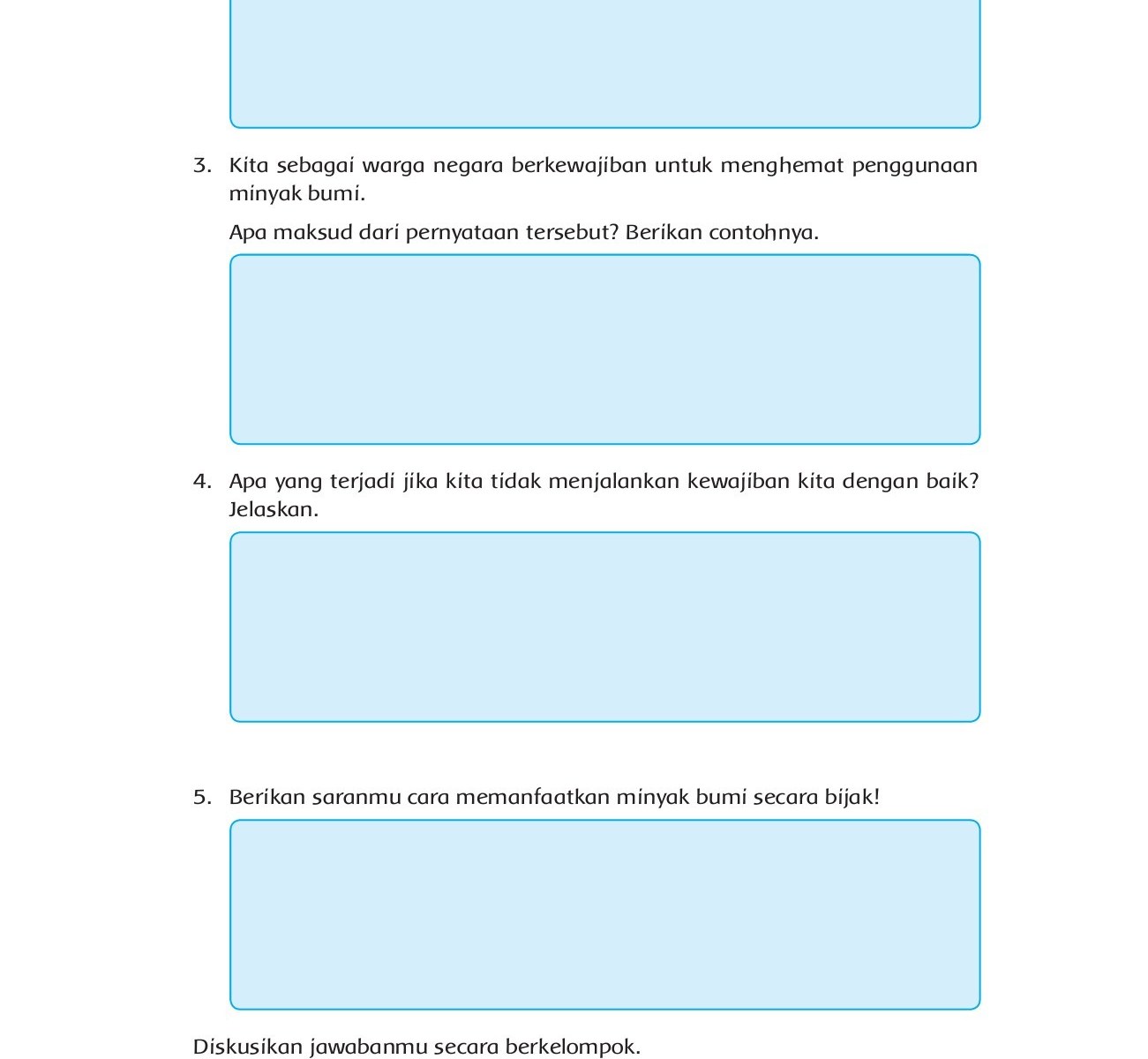 3. Kita sebagai warga negara berkewajiban untuk menghemat penggunaan minyak bumi.

Apa maksud dari pernyataan tersebut? Berikan contohnya.

4. Apa yang terjadi jika kita tidak menjalankan kewajiban kita dengan baik? Jelaskan.

5. Berikan saranmu cara memanfaatkan minyak bumi secara bijak!

Diskusikan jawabanmu secara berkelompok.